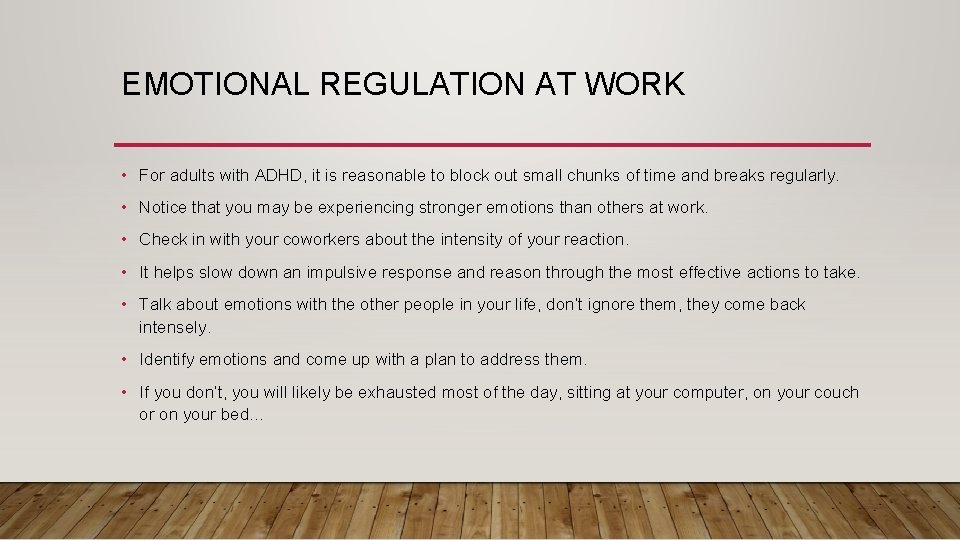 EMOTIONAL REGULATION AT WORK

• For adults with ADHD, it is reasonable to block out small chunks of time and breaks regularly.

• Notice that you may be experiencing stronger emotions than others at work.

• Check in with your coworkers about the intensity of your reaction.

• It helps slow down an impulsive response and reason through the most effective actions to take.

• Talk about emotions with the other people in your life, don't ignore them, they come back intensely.

• Identify emotions and come up with a plan to address them.

• If you don't, you will likely be exhausted most of the day, sitting at your computer, on your couch or on your bed…